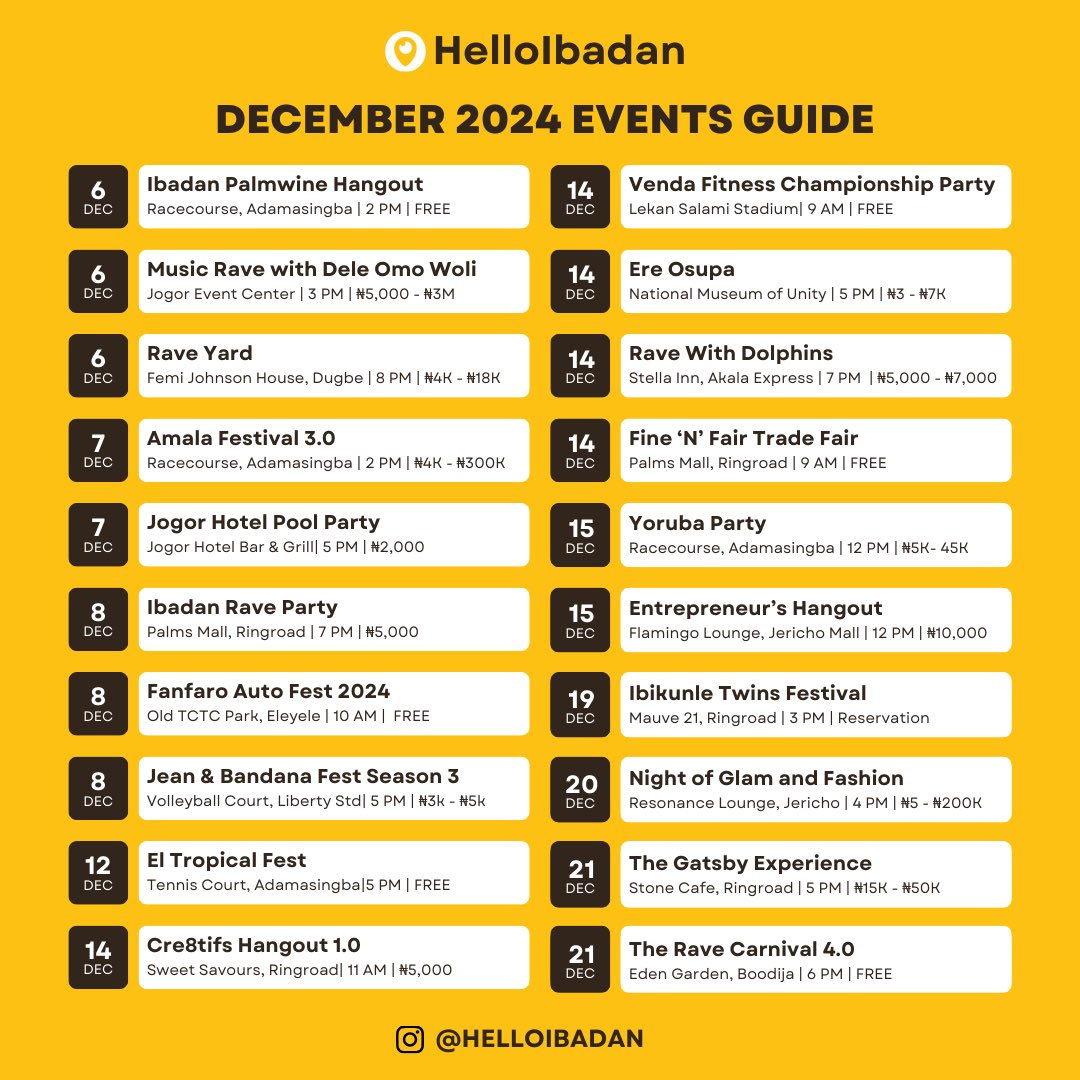 HelloIbadan

DECEMBER 2024 EVENTS GUIDE

6 DEC
Ibadan Palmwine Hangout
Racecourse, Adamasingba | 2 PM | FREE

6 DEC
Music Rave with Dele Omo Woli
Jogor Event Center | 3 PM | ₦5,000 - ₦3M

6 DEC
Rave Yard
Femi Johnson House, Dugbe | 8 PM | ₦4K - ₦18K

7 DEC
Amala Festival 3.0
Racecourse, Adamasingba | 2 PM | ₦4K - ₦300K

7 DEC
Jogor Hotel Pool Party
Jogor Hotel Bar & Grill| 5 PM | ₦2,000

8 DEC
Ibadan Rave Party
Palms Mall, Ringroad | 7 PM | ₦5,000

8 DEC
Fanfaro Auto Fest 2024
Old TCTC Park, Eleyele | 10 AM | FREE

8 DEC
Jean & Bandana Fest Season 3
Volleyball Court, Liberty Std| 5 PM | ₦3k - ₦5k

12 DEC
El Tropical Fest
Tennis Court, Adamasingba|5 PM | FREE

14 DEC
Cre8tifs Hangout 1.0
Sweet Savours, Ringroad| 11 AM | ₦5,000

14 DEC
Venda Fitness Championship Party
Lekan Salami Stadium| 9 AM | FREE

14 DEC
Ere Osupa
National Museum of Unity | 5 PM | ₦3 - ₦7K

14 DEC
Rave With Dolphins
Stella Inn, Akala Express | 7 PM | ₦5,000 - ₦7,000

14 DEC
Fine ‘N’ Fair Trade Fair
Palms Mall, Ringroad | 9 AM | FREE

15 DEC
Yoruba Party
Racecourse, Adamasingba | 12 PM | ₦5K- 45K

15 DEC
Entrepreneur’s Hangout
Flamingo Lounge, Jericho Mall | 12 PM | ₦10,000

19 DEC
Ibikunle Twins Festival
Mauve 21, Ringroad | 3 PM | Reservation

20 DEC
Night of Glam and Fashion
Resonance Lounge, Jericho | 4 PM | ₦5 - ₦200K

21 DEC
The Gatsby Experience
Stone Cafe, Ringroad | 5 PM | ₦15K - ₦50K

21 DEC
The Rave Carnival 4.0
Eden Garden, Boodija | 6 PM | FREE

@HELLOIBADAN